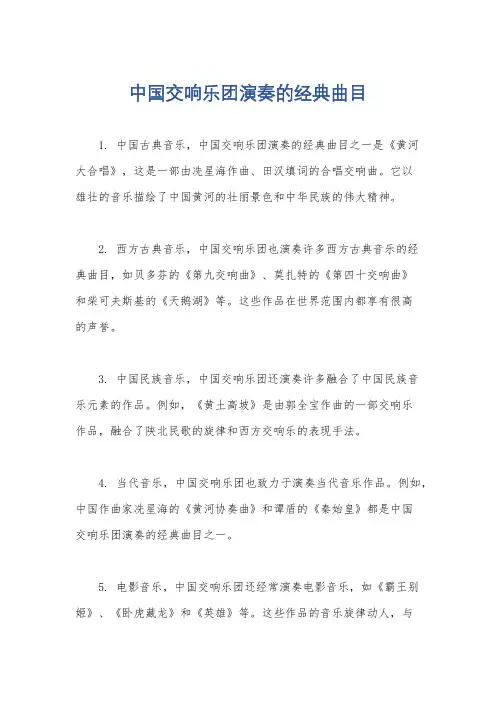 中国交响乐团演奏的经典曲目

1. 中国古典音乐，中国交响乐团演奏的经典曲目之一是《黄河大合唱》，这是一部由冼星海作曲、田汉填词的合唱交响曲。它以雄壮的音乐描绘了中国黄河的壮丽景色和中华民族的伟大精神。

2. 西方古典音乐，中国交响乐团也演奏许多西方古典音乐的经典曲目，如贝多芬的《第九交响曲》、莫扎特的《第四十交响曲》和柴可夫斯基的《天鹅湖》等。这些作品在世界范围内都享有很高的声誉。

3. 中国民族音乐，中国交响乐团还演奏许多融合了中国民族音乐元素的作品。例如，《黄土高坡》是由郭全宝作曲的一部交响乐作品，融合了陕北民歌的旋律和西方交响乐的表现手法。

4. 当代音乐，中国交响乐团也致力于演奏当代音乐作品。例如，中国作曲家冼星海的《黄河协奏曲》和谭盾的《秦始皇》都是中国交响乐团演奏的经典曲目之一。

5. 电影音乐，中国交响乐团还经常演奏电影音乐，如《霸王别姬》、《卧虎藏龙》和《英雄》等。这些作品的音乐旋律动人，与